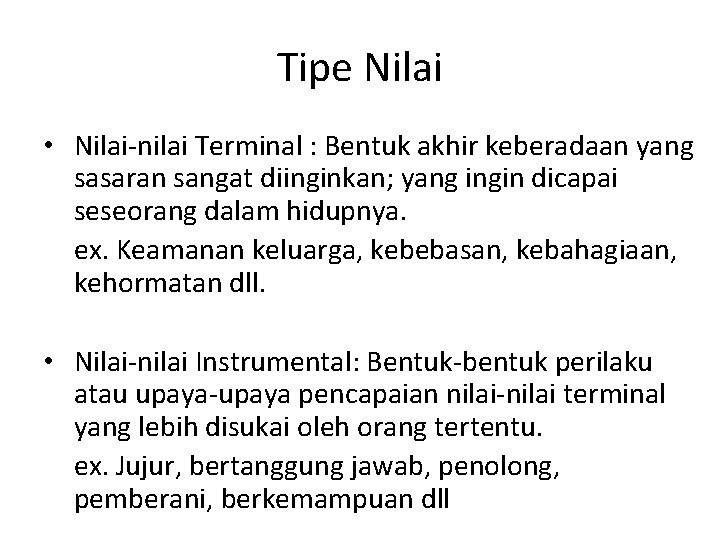 Tipe Nilai

• Nilai-nilai Terminal : Bentuk akhir keberadaan yang sasaran sangat diinginkan; yang ingin dicapai seseorang dalam hidupnya.

ex. Keamanan keluarga, kebebasan, kebahagiaan, kehormatan dll.

• Nilai-nilai Instrumental: Bentuk-bentuk perilaku atau upaya-upaya pencapaian nilai-nilai terminal yang lebih disukai oleh orang tertentu.

ex. Jujur, bertanggung jawab, penolong, pemberani, berkemampuan dll